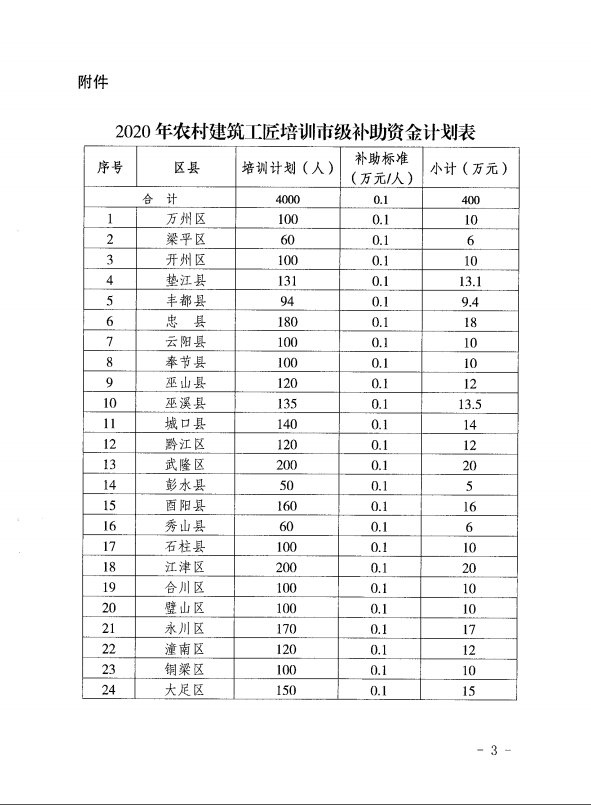 附件

2020 年农村建筑工匠培训市级补助资金计划表

| 序号 | 区县 | 培训计划（人） | 补助标准（万元/人） | 小计（万元） |
|---|---|---|---|---|
| 合　计 | | 4000 | 0.1 | 400 |
| 1 | 万州区 | 100 | 0.1 | 10 |
| 2 | 梁平区 | 60 | 0.1 | 6 |
| 3 | 开州区 | 100 | 0.1 | 10 |
| 4 | 垫江县 | 131 | 0.1 | 13.1 |
| 5 | 丰都县 | 94 | 0.1 | 9.4 |
| 6 | 忠　县 | 180 | 0.1 | 18 |
| 7 | 云阳县 | 100 | 0.1 | 10 |
| 8 | 奉节县 | 100 | 0.1 | 10 |
| 9 | 巫山县 | 120 | 0.1 | 12 |
| 10 | 巫溪县 | 135 | 0.1 | 13.5 |
| 11 | 城口县 | 140 | 0.1 | 14 |
| 12 | 黔江区 | 120 | 0.1 | 12 |
| 13 | 武隆区 | 200 | 0.1 | 20 |
| 14 | 彭水县 | 50 | 0.1 | 5 |
| 15 | 酉阳县 | 160 | 0.1 | 16 |
| 16 | 秀山县 | 60 | 0.1 | 6 |
| 17 | 石柱县 | 100 | 0.1 | 10 |
| 18 | 江津区 | 200 | 0.1 | 20 |
| 19 | 合川区 | 100 | 0.1 | 10 |
| 20 | 璧山区 | 100 | 0.1 | 10 |
| 21 | 永川区 | 170 | 0.1 | 17 |
| 22 | 潼南区 | 120 | 0.1 | 12 |
| 23 | 铜梁区 | 100 | 0.1 | 10 |
| 24 | 大足区 | 150 | 0.1 | 15 |

- 3 -